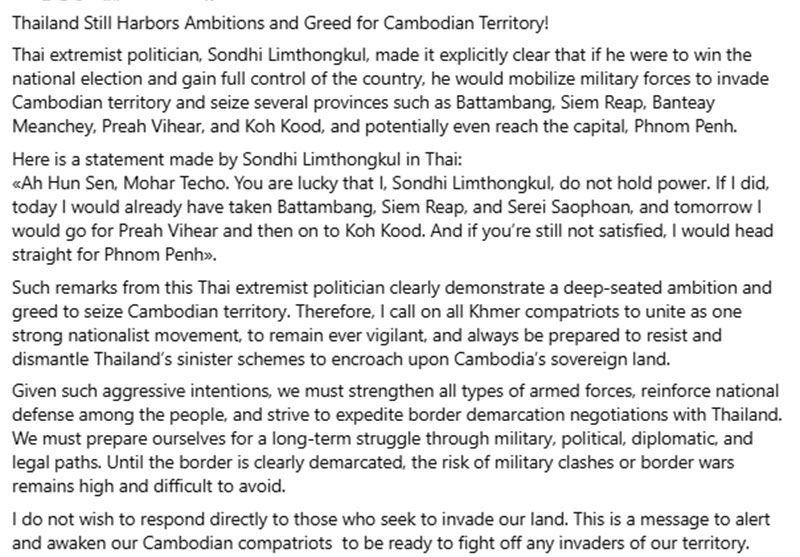 Thailand Still Harbors Ambitions and Greed for Cambodian Territory!

Thai extremist politician, Sondhi Limthongkul, made it explicitly clear that if he were to win the national election and gain full control of the country, he would mobilize military forces to invade Cambodian territory and seize several provinces such as Battambang, Siem Reap, Banteay Meanchey, Preah Vihear, and Koh Kood, and potentially even reach the capital, Phnom Penh.

Here is a statement made by Sondhi Limthongkul in Thai:
«Ah Hun Sen, Mohar Techo. You are lucky that I, Sondhi Limthongkul, do not hold power. If I did, today I would already have taken Battambang, Siem Reap, and Serei Saophoan, and tomorrow I would go for Preah Vihear and then on to Koh Kood. And if you're still not satisfied, I would head straight for Phnom Penh».

Such remarks from this Thai extremist politician clearly demonstrate a deep-seated ambition and greed to seize Cambodian territory. Therefore, I call on all Khmer compatriots to unite as one strong nationalist movement, to remain ever vigilant, and always be prepared to resist and dismantle Thailand's sinister schemes to encroach upon Cambodia's sovereign land.

Given such aggressive intentions, we must strengthen all types of armed forces, reinforce national defense among the people, and strive to expedite border demarcation negotiations with Thailand. We must prepare ourselves for a long-term struggle through military, political, diplomatic, and legal paths. Until the border is clearly demarcated, the risk of military clashes or border wars remains high and difficult to avoid.

I do not wish to respond directly to those who seek to invade our land. This is a message to alert and awaken our Cambodian compatriots to be ready to fight off any invaders of our territory.